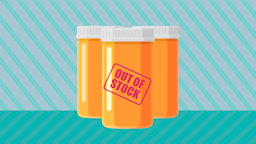 OUT OF STOCK